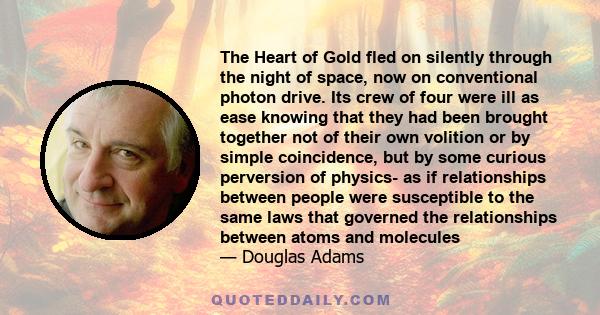 The Heart of Gold fled on silently through the night of space, now on conventional photon drive. Its crew of four were ill as ease knowing that they had been brought together not of their own volition or by simple coincidence, but by some curious perversion of physics- as if relationships between people were susceptible to the same laws that governed the relationships between atoms and molecules
— Douglas Adams

QUOTEDDAILY.COM